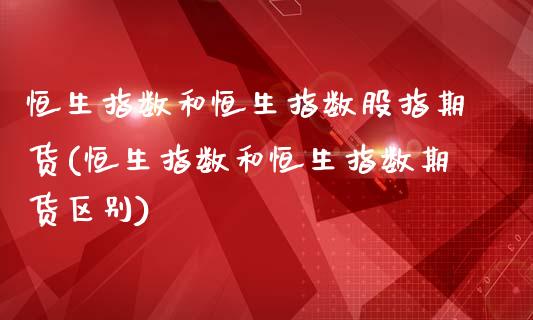 恒生指数和恒生指数股指期货(恒生指数和恒生指数期货区别)